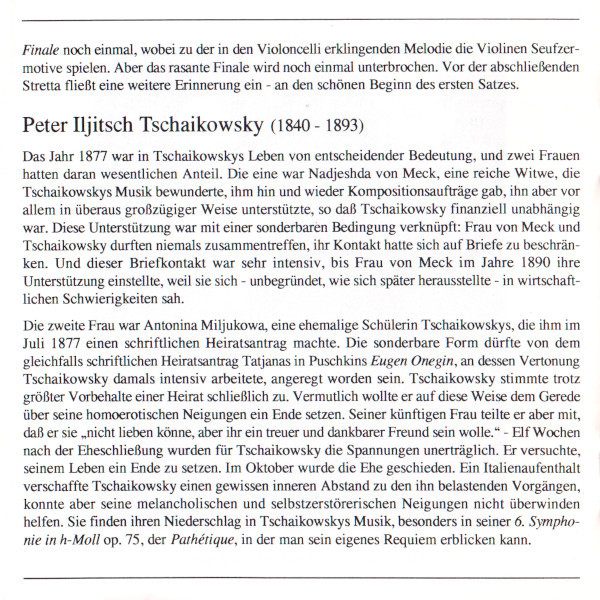 Finale noch einmal, wobei zu der in den Violoncelli erklingenden Melodie die Violinen Seufzermotive spielen. Aber das rasante Finale wird noch einmal unterbrochen. Vor der abschließenden Stretta fließt eine weitere Erinnerung ein - an den schönen Beginn des ersten Satzes.

Peter Iljitsch Tschaikowsky (1840 - 1893)

Das Jahr 1877 war in Tschaikowskys Leben von entscheidender Bedeutung, und zwei Frauen hatten daran wesentlichen Anteil. Die eine war Nadjeshda von Meck, eine reiche Witwe, die Tschaikowskys Musik bewunderte, ihm hin und wieder Kompositionsaufträge gab, ihn aber vor allem in überaus großzügiger Weise unterstützte, so daß Tschaikowsky finanziell unabhängig war. Diese Unterstützung war mit einer sonderbaren Bedingung verknüpft: Frau von Meck und Tschaikowsky durften niemals zusammentreffen, ihr Kontakt hatte sich auf Briefe zu beschränken. Und dieser Briefkontakt war sehr intensiv, bis Frau von Meck im Jahre 1890 ihre Unterstützung einstellte, weil sie sich - unbegründet, wie sich später herausstellte - in wirtschaftlichen Schwierigkeiten sah.

Die zweite Frau war Antonina Miljukowa, eine ehemalige Schülerin Tschaikowskys, die ihm im Juli 1877 einen schriftlichen Heiratsantrag machte. Die sonderbare Form dürfte von dem gleichfalls schriftlichen Heiratsantrag Tatjanas in Puschkins Eugen Onegin, an dessen Vertonung Tschaikowsky damals intensiv arbeitete, angeregt worden sein. Tschaikowsky stimmte trotz größter Vorbehalte einer Heirat schließlich zu. Vermutlich wollte er auf diese Weise dem Gerede über seine homoerotischen Neigungen ein Ende setzen. Seiner künftigen Frau teilte er aber mit, daß er sie „nicht lieben könne, aber ihr ein treuer und dankbarer Freund sein wolle.“ - Elf Wochen nach der Eheschließung wurden für Tschaikowsky die Spannungen unerträglich. Er versuchte, seinem Leben ein Ende zu setzen. Im Oktober wurde die Ehe geschieden. Ein Italienaufenthalt verschaffte Tschaikowsky einen gewissen inneren Abstand zu den ihn belastenden Vorgängen, konnte aber seine melancholischen und selbstzerstörerischen Neigungen nicht überwinden helfen. Sie finden ihren Niederschlag in Tschaikowskys Musik, besonders in seiner 6. Symphonie in h-Moll op. 75, der Pathétique, in der man sein eigenes Requiem erblicken kann.